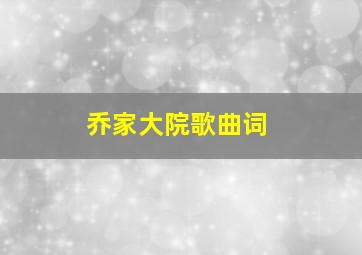 乔家大院歌曲词